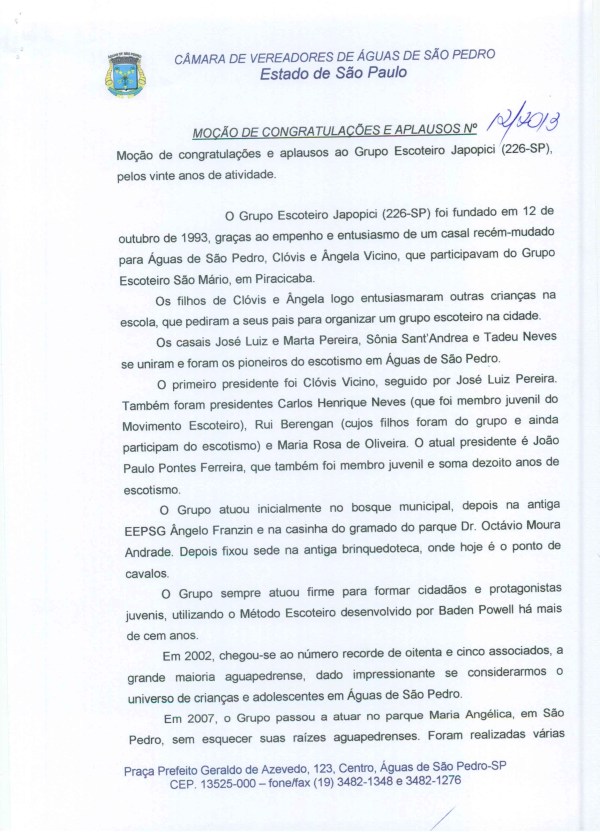 CÂMARA DE VEREADORES DE ÁGUAS DE SÃO PEDRO
Estado de São Paulo

MOÇÃO DE CONGRATULAÇÕES E APLAUSOS Nº 12/2013

Moção de congratulações e aplausos ao Grupo Escoteiro Japopici (226-SP), pelos vinte anos de atividade.

O Grupo Escoteiro Japopici (226-SP) foi fundado em 12 de outubro de 1993, graças ao empenho e entusiasmo de um casal recém-mudado para Águas de São Pedro, Clóvis e Ângela Vicino, que participavam do Grupo Escoteiro São Mário, em Piracicaba.

Os filhos de Clóvis e Ângela logo entusiasmaram outras crianças na escola, que pediram a seus pais para organizar um grupo escoteiro na cidade.

Os casais José Luiz e Marta Pereira, Sônia Sant'Andrea e Tadeu Neves se uniram e foram os pioneiros do escotismo em Águas de São Pedro.

O primeiro presidente foi Clóvis Vicino, seguido por José Luiz Pereira. Também foram presidentes Carlos Henrique Neves (que foi membro juvenil do Movimento Escoteiro), Rui Berengan (cujos filhos foram do grupo e ainda participam do escotismo) e Maria Rosa de Oliveira. O atual presidente é João Paulo Pontes Ferreira, que também foi membro juvenil e soma dezoito anos de escotismo.

O Grupo atuou inicialmente no bosque municipal, depois na antiga EEPSG Ângelo Franzin e na casinha do gramado do parque Dr. Octávio Moura Andrade. Depois fixou sede na antiga brinquedoteca, onde hoje é o ponto de cavalos.

O Grupo sempre atuou firme para formar cidadãos e protagonistas juvenis, utilizando o Método Escoteiro desenvolvido por Baden Powell há mais de cem anos.

Em 2002, chegou-se ao número recorde de oitenta e cinco associados, a grande maioria aguapedrense, dado impressionante se considerarmos o universo de crianças e adolescentes em Águas de São Pedro.

Em 2007, o Grupo passou a atuar no parque Maria Angélica, em São Pedro, sem esquecer suas raízes aguapedrenses. Foram realizadas várias

Praça Prefeito Geraldo de Azevedo, 123, Centro, Águas de São Pedro-SP
CEP. 13525-000 – fone/fax (19) 3482-1348 e 3482-1276